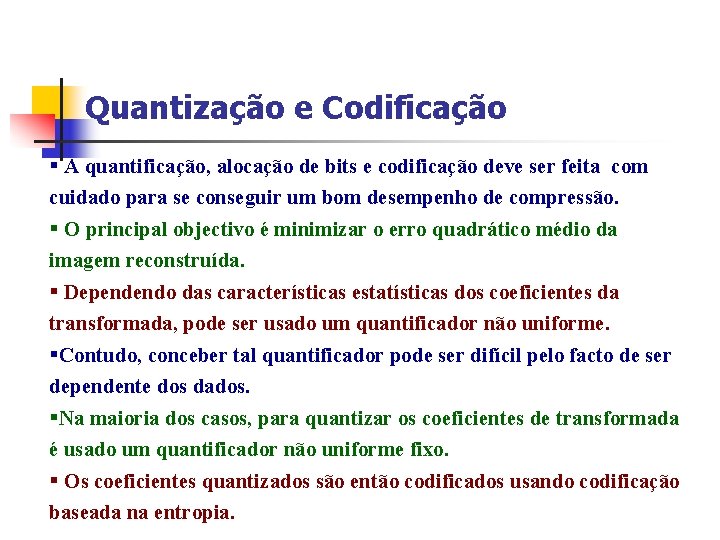 Quantização e Codificação

▪ A quantificação, alocação de bits e codificação deve ser feita com cuidado para se conseguir um bom desempenho de compressão.

▪ O principal objectivo é minimizar o erro quadrático médio da imagem reconstruída.

▪ Dependendo das características estatísticas dos coeficientes da transformada, pode ser usado um quantificador não uniforme.

▪Contudo, conceber tal quantificador pode ser difícil pelo facto de ser dependente dos dados.

▪Na maioria dos casos, para quantizar os coeficientes de transformada é usado um quantificador não uniforme fixo.

▪ Os coeficientes quantizados são então codificados usando codificação baseada na entropia.